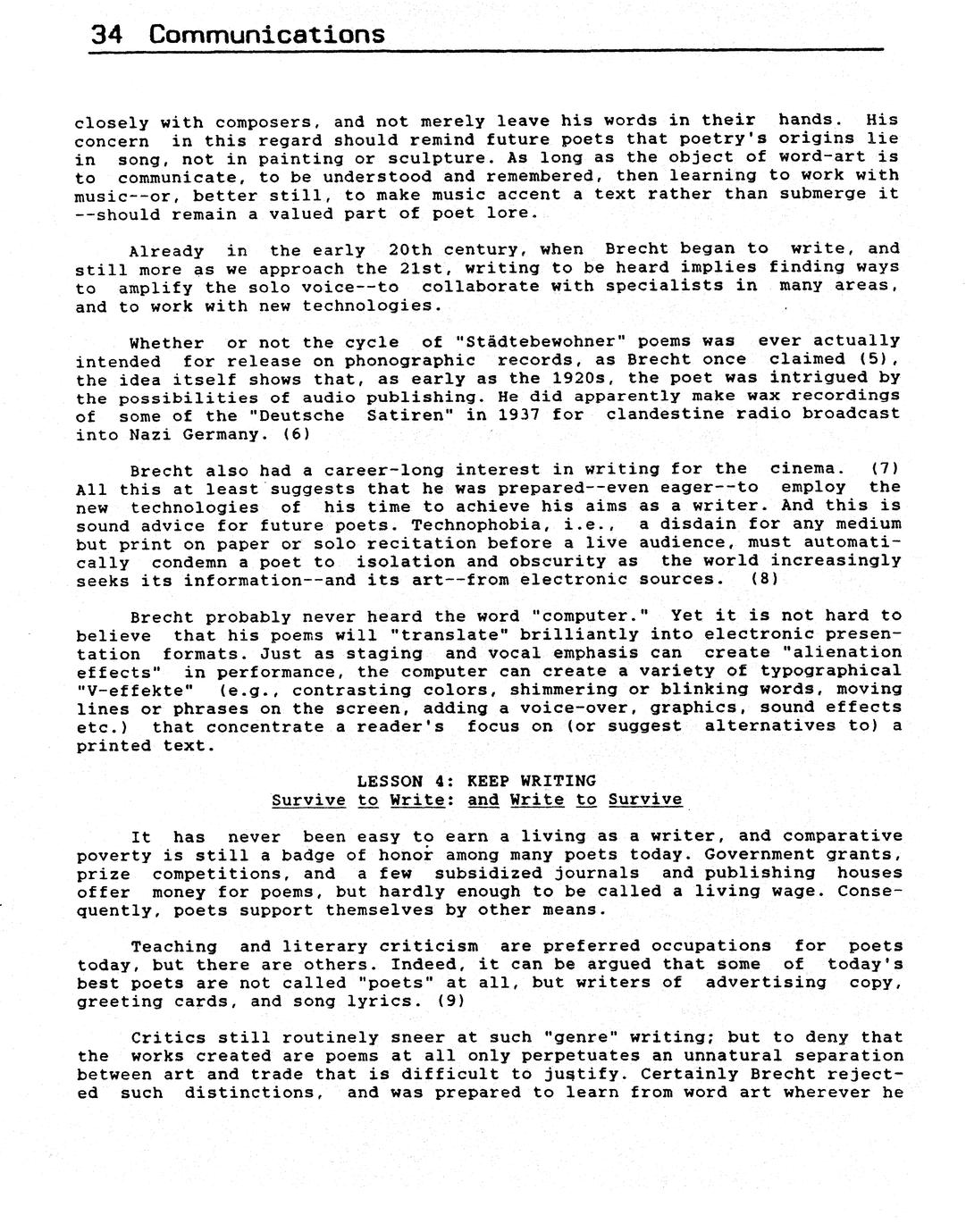 34 Communications

closely with composers, and not merely leave his words in their hands. His concern in this regard should remind future poets that poetry's origins lie in song, not in painting or sculpture. As long as the object of word-art is to communicate, to be understood and remembered, then learning to work with music--or, better still, to make music accent a text rather than submerge it --should remain a valued part of poet lore.

Already in the early 20th century, when Brecht began to write, and still more as we approach the 21st, writing to be heard implies finding ways to amplify the solo voice--to collaborate with specialists in many areas, and to work with new technologies.

Whether or not the cycle of "Städtebewohner" poems was ever actually intended for release on phonographic records, as Brecht once claimed (5), the idea itself shows that, as early as the 1920s, the poet was intrigued by the possibilities of audio publishing. He did apparently make wax recordings of some of the "Deutsche Satiren" in 1937 for clandestine radio broadcast into Nazi Germany. (6)

Brecht also had a career-long interest in writing for the cinema. (7) All this at least suggests that he was prepared--even eager--to employ the new technologies of his time to achieve his aims as a writer. And this is sound advice for future poets. Technophobia, i.e., a disdain for any medium but print on paper or solo recitation before a live audience, must automatically condemn a poet to isolation and obscurity as the world increasingly seeks its information--and its art--from electronic sources. (8)

Brecht probably never heard the word "computer." Yet it is not hard to believe that his poems will "translate" brilliantly into electronic presentation formats. Just as staging and vocal emphasis can create "alienation effects" in performance, the computer can create a variety of typographical "V-effekte" (e.g., contrasting colors, shimmering or blinking words, moving lines or phrases on the screen, adding a voice-over, graphics, sound effects etc.) that concentrate a reader's focus on (or suggest alternatives to) a printed text.

LESSON 4: KEEP WRITING
Survive to Write: and Write to Survive

It has never been easy to earn a living as a writer, and comparative poverty is still a badge of honor among many poets today. Government grants, prize competitions, and a few subsidized journals and publishing houses offer money for poems, but hardly enough to be called a living wage. Consequently, poets support themselves by other means.

Teaching and literary criticism are preferred occupations for poets today, but there are others. Indeed, it can be argued that some of today's best poets are not called "poets" at all, but writers of advertising copy, greeting cards, and song lyrics. (9)

Critics still routinely sneer at such "genre" writing; but to deny that the works created are poems at all only perpetuates an unnatural separation between art and trade that is difficult to justify. Certainly Brecht rejected such distinctions, and was prepared to learn from word art wherever he